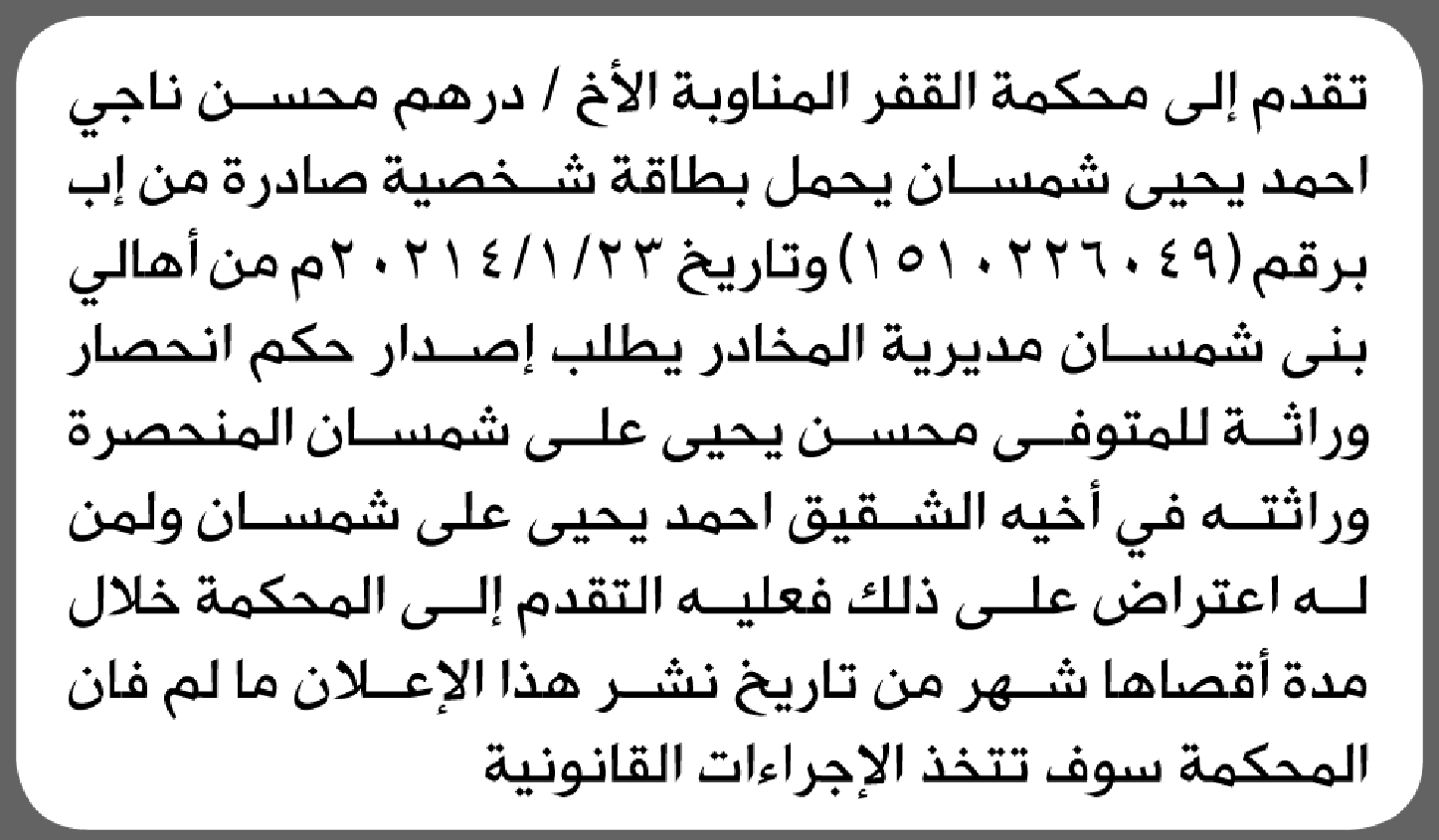 تقدم إلى محكمة القفر المناوبة الأخ / درهم محسن ناجي احمد يحيى شمسان يحمل بطاقة شخصية صادرة من إب برقم (١٥١٠٢٢٦٠٤٩) وتاريخ ٢٠٢١٤/١/٢٣م من أهالي بنى شمسان مديرية المخادر يطلب إصدار حكم انحصار وراثة للمتوفى محسن يحيى على شمسان المنحصرة وراثته في أخيه الشقيق احمد يحيى على شمسان ولمن له اعتراض على ذلك فعليه التقدم إلى المحكمة خلال مدة أقصاها شهر من تاريخ نشر هذا الإعلان ما لم فان المحكمة سوف تتخذ الإجراءات القانونية